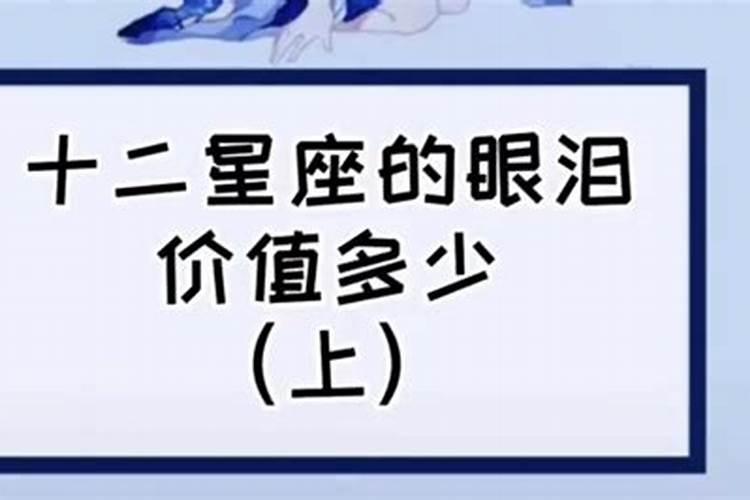 十二星座的眼泪
价值多少
（上）